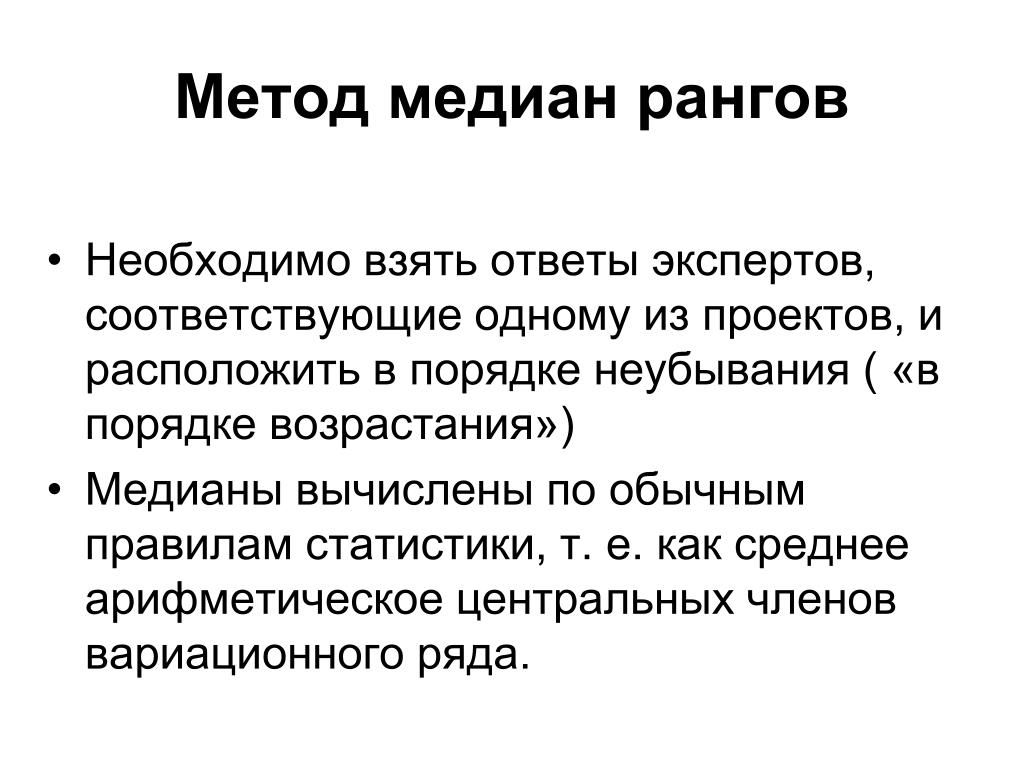 Метод медиан рангов

• Необходимо взять ответы экспертов, соответствующие одному из проектов, и расположить в порядке неубывания ( «в порядке возрастания»)
• Медианы вычислены по обычным правилам статистики, т. е. как среднее арифметическое центральных членов вариационного ряда.